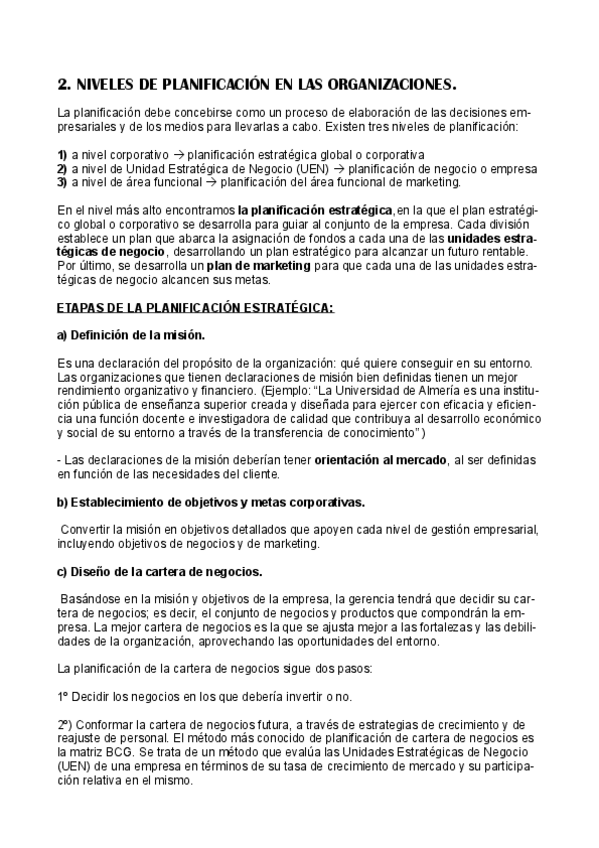 2. NIVELES DE PLANIFICACIÓN EN LAS ORGANIZACIONES.

La planificación debe concebirse como un proceso de elaboración de las decisiones empresariales y de los medios para llevarlas a cabo. Existen tres niveles de planificación:

1) a nivel corporativo → planificación estratégica global o corporativa
2) a nivel de Unidad Estratégica de Negocio (UEN) → planificación de negocio o empresa
3) a nivel de área funcional → planificación del área funcional de marketing.

En el nivel más alto encontramos la planificación estratégica,en la que el plan estratégico global o corporativo se desarrolla para guiar al conjunto de la empresa. Cada división establece un plan que abarca la asignación de fondos a cada una de las unidades estratégicas de negocio, desarrollando un plan estratégico para alcanzar un futuro rentable. Por último, se desarrolla un plan de marketing para que cada una de las unidades estratégicas de negocio alcancen sus metas.

ETAPAS DE LA PLANIFICACIÓN ESTRATÉGICA:

a) Definición de la misión.

Es una declaración del propósito de la organización: qué quiere conseguir en su entorno. Las organizaciones que tienen declaraciones de misión bien definidas tienen un mejor rendimiento organizativo y financiero. (Ejemplo: "La Universidad de Almería es una institución pública de enseñanza superior creada y diseñada para ejercer con eficacia y eficiencia una función docente e investigadora de calidad que contribuya al desarrollo económico y social de su entorno a través de la transferencia de conocimiento")

- Las declaraciones de la misión deberían tener orientación al mercado, al ser definidas en función de las necesidades del cliente.

b) Establecimiento de objetivos y metas corporativas.

Convertir la misión en objetivos detallados que apoyen cada nivel de gestión empresarial, incluyendo objetivos de negocios y de marketing.

c) Diseño de la cartera de negocios.

Basándose en la misión y objetivos de la empresa, la gerencia tendrá que decidir su cartera de negocios; es decir, el conjunto de negocios y productos que compondrán la empresa. La mejor cartera de negocios es la que se ajusta mejor a las fortalezas y las debilidades de la organización, aprovechando las oportunidades del entorno.

La planificación de la cartera de negocios sigue dos pasos:

1º Decidir los negocios en los que debería invertir o no.

2º) Conformar la cartera de negocios futura, a través de estrategias de crecimiento y de reajuste de personal. El método más conocido de planificación de cartera de negocios es la matriz BCG. Se trata de un método que evalúa las Unidades Estratégicas de Negocio (UEN) de una empresa en términos de su tasa de crecimiento de mercado y su participación relativa en el mismo.